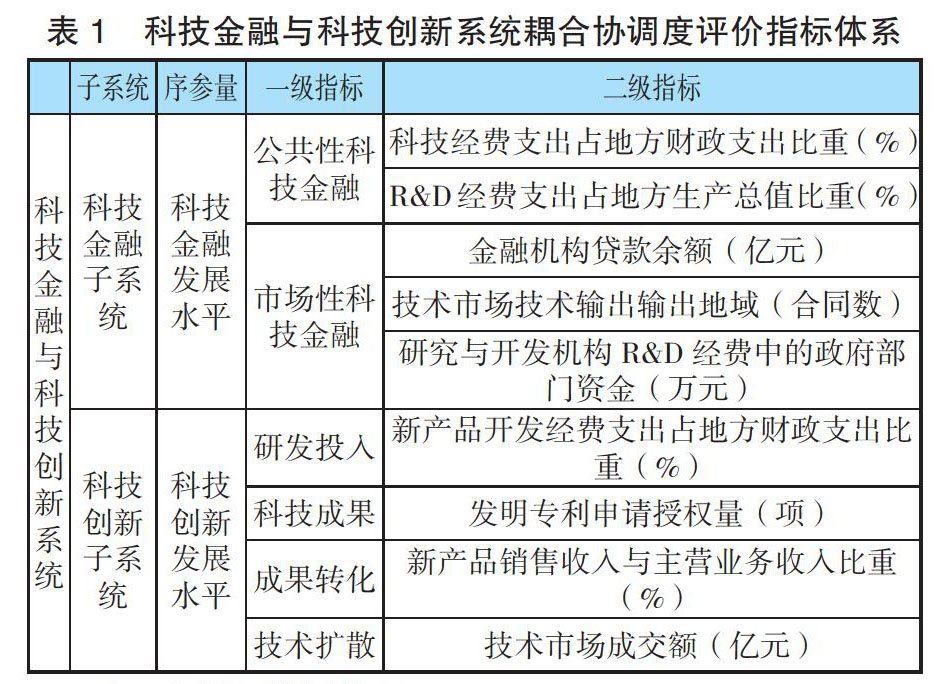 表 1　科技金融与科技创新系统耦合协调度评价指标体系

| | 子系统 | 序参量 | 一级指标 | 二级指标 |
|---|---|---|---|---|
| 科技金融与科技创新系统 | 科技金融子系统 | 科技金融发展水平 | 公共性科技金融 | 科技经费支出占地方财政支出比重（%） |
| | | | | R&D 经费支出占地方生产总值比重（%） |
| | | | 市场性科技金融 | 金融机构贷款余额（亿元） |
| | | | | 技术市场技术输出输出地域（合同数） |
| | | | | 研究与开发机构 R&D 经费中的政府部门资金（万元） |
| | 科技创新子系统 | 科技创新发展水平 | 研发投入 | 新产品开发经费支出占地方财政支出比重（%） |
| | | | 科技成果 | 发明专利申请授权量（项） |
| | | | 成果转化 | 新产品销售收入与主营业务收入比重（%） |
| | | | 技术扩散 | 技术市场成交额（亿元） |